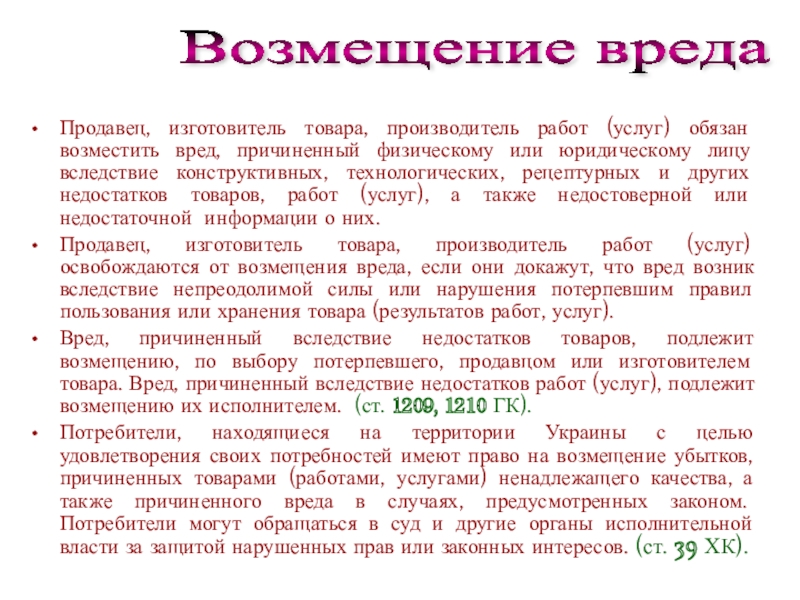 Возмещение вреда

• Продавец, изготовитель товара, производитель работ (услуг) обязан возместить вред, причиненный физическому или юридическому лицу вследствие конструктивных, технологических, рецептурных и других недостатков товаров, работ (услуг), а также недостоверной или недостаточной информации о них.
• Продавец, изготовитель товара, производитель работ (услуг) освобождаются от возмещения вреда, если они докажут, что вред возник вследствие непреодолимой силы или нарушения потерпевшим правил пользования или хранения товара (результатов работ, услуг).
• Вред, причиненный вследствие недостатков товаров, подлежит возмещению, по выбору потерпевшего, продавцом или изготовителем товара. Вред, причиненный вследствие недостатков работ (услуг), подлежит возмещению их исполнителем. (ст. 1209, 1210 ГК).
• Потребители, находящиеся на территории Украины с целью удовлетворения своих потребностей имеют право на возмещение убытков, причиненных товарами (работами, услугами) ненадлежащего качества, а также причиненного вреда в случаях, предусмотренных законом. Потребители могут обращаться в суд и другие органы исполнительной власти за защитой нарушенных прав или законных интересов. (ст. 39 ХК).